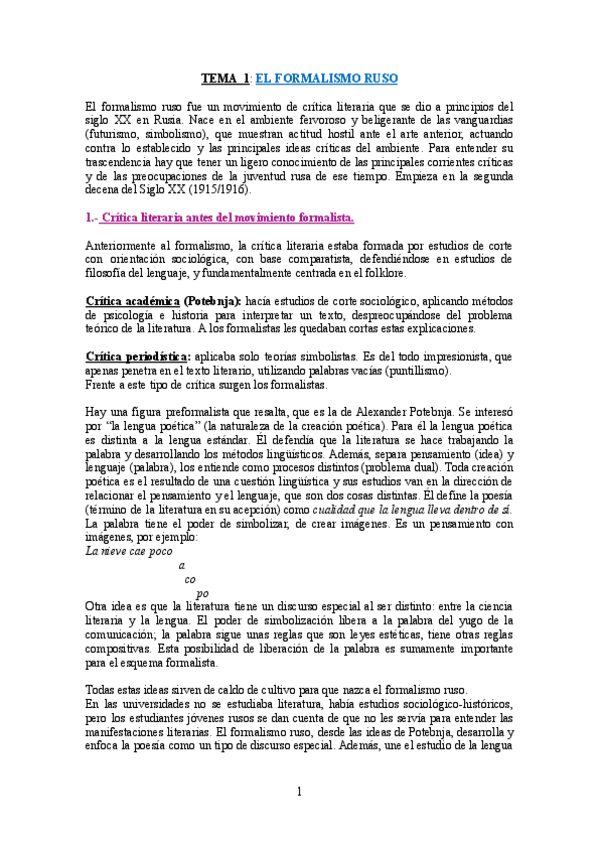 TEMA 1: EL FORMALISMO RUSO

El formalismo ruso fue un movimiento de crítica literaria que se dio a principios del siglo XX en Rusia. Nace en el ambiente fervoroso y beligerante de las vanguardias (futurismo, simbolismo), que muestran actitud hostil ante el arte anterior, actuando contra lo establecido y las principales ideas críticas del ambiente. Para entender su trascendencia hay que tener un ligero conocimiento de las principales corrientes críticas y de las preocupaciones de la juventud rusa de ese tiempo. Empieza en la segunda decena del Siglo XX (1915/1916).

1.- Crítica literaria antes del movimiento formalista.

Anteriormente al formalismo, la crítica literaria estaba formada por estudios de corte con orientación sociológica, con base comparatista, defendiéndose en estudios de filosofía del lenguaje, y fundamentalmente centrada en el folklore.

Crítica académica (Potebnja): hacía estudios de corte sociológico, aplicando métodos de psicología e historia para interpretar un texto, despreocupándose del problema teórico de la literatura. A los formalistas les quedaban cortas estas explicaciones.

Crítica periodística: aplicaba solo teorías simbolistas. Es del todo impresionista, que apenas penetra en el texto literario, utilizando palabras vacías (puntillismo).
Frente a este tipo de crítica surgen los formalistas.

Hay una figura preformalista que resalta, que es la de Alexander Potebnja. Se interesó por "la lengua poética" (la naturaleza de la creación poética). Para él la lengua poética es distinta a la lengua estándar. Él defendía que la literatura se hace trabajando la palabra y desarrollando los métodos lingüísticos. Además, separa pensamiento (idea) y lenguaje (palabra), los entiende como procesos distintos (problema dual). Toda creación poética es el resultado de una cuestión lingüística y sus estudios van en la dirección de relacionar el pensamiento y el lenguaje, que son dos cosas distintas. Él define la poesía (término de la literatura en su acepción) como cualidad que la lengua lleva dentro de sí.
La palabra tiene el poder de simbolizar, de crear imágenes. Es un pensamiento con imágenes, por ejemplo:
La nieve cae poco
a
co
po
Otra idea es que la literatura tiene un discurso especial al ser distinto: entre la ciencia literaria y la lengua. El poder de simbolización libera a la palabra del yugo de la comunicación; la palabra sigue unas reglas que son leyes estéticas, tiene otras reglas compositivas. Esta posibilidad de liberación de la palabra es sumamente importante para el esquema formalista.

Todas estas ideas sirven de caldo de cultivo para que nazca el formalismo ruso.
En las universidades no se estudiaba literatura, había estudios sociológico-históricos, pero los estudiantes jóvenes rusos se dan cuenta de que no les servía para entender las manifestaciones literarias. El formalismo ruso, desde las ideas de Potebnja, desarrolla y enfoca la poesía como un tipo de discurso especial. Además, une el estudio de la lengua

1